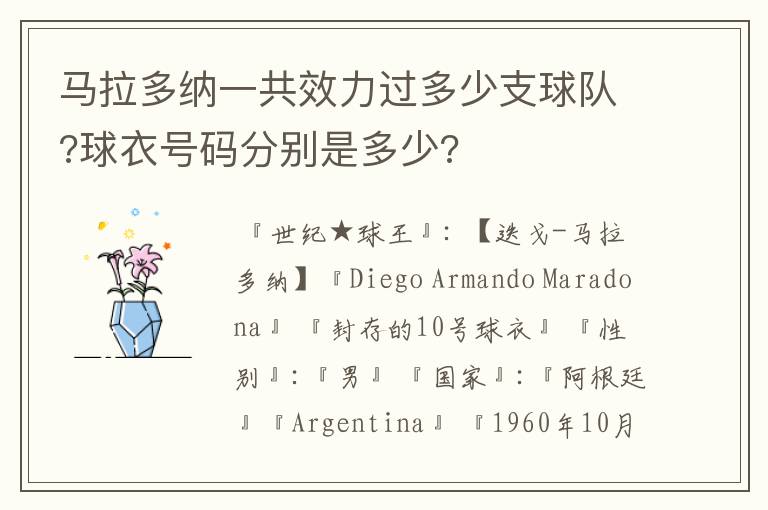 马拉多纳一共效力过多少支球队?球衣号码分别是多少?

『世纪★球王』:【迭戈-马拉多纳】『Diego Armando Maradona』『封存的10号球衣』『性别』:『男』『国家』:『阿根廷』『Argentina』『1960年10月